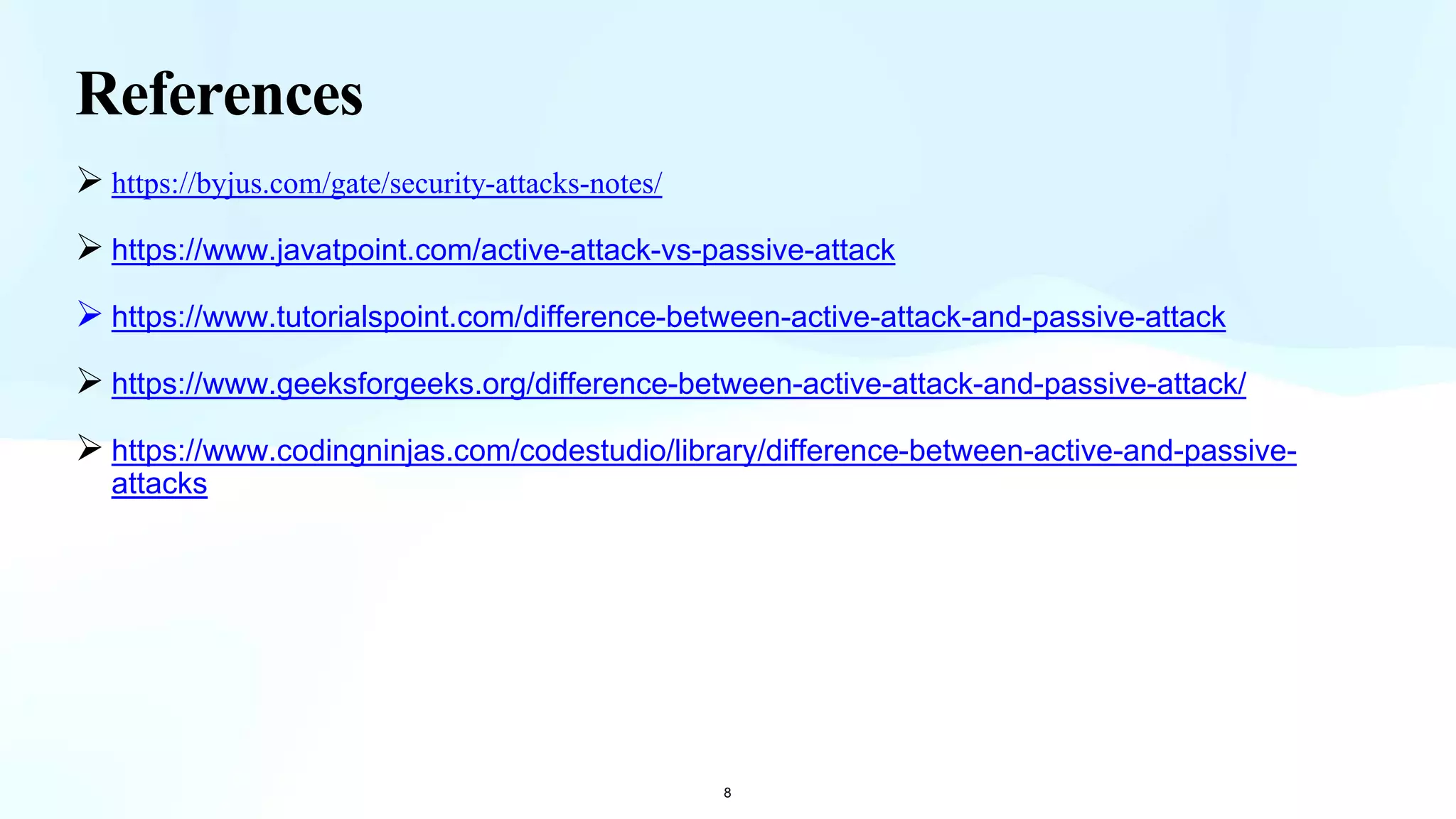 References

➢ https://byjus.com/gate/security-attacks-notes/

➢ https://www.javatpoint.com/active-attack-vs-passive-attack

➢ https://www.tutorialspoint.com/difference-between-active-attack-and-passive-attack

➢ https://www.geeksforgeeks.org/difference-between-active-attack-and-passive-attack/

➢ https://www.codingninjas.com/codestudio/library/difference-between-active-and-passive-attacks

8